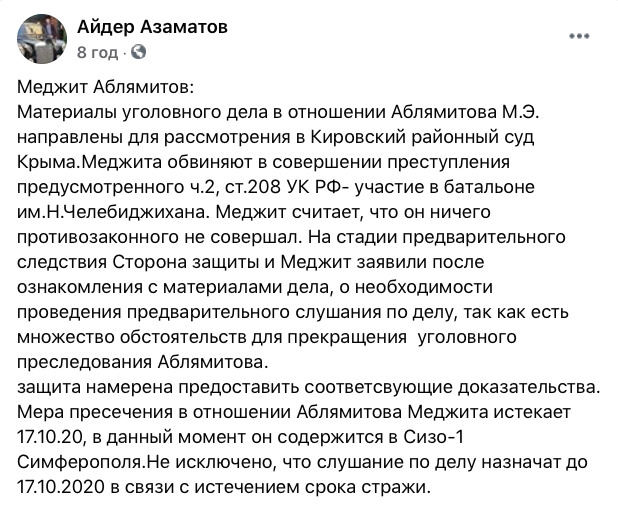 Айдер Азаматов
8 год ·

Меджит Аблямитов:
Материалы уголовного дела в отношении Аблямитова М.Э. направлены для рассмотрения в Кировский районный суд Крыма.Меджита обвиняют в совершении преступления предусмотренного ч.2, ст.208 УК РФ- участие в батальоне им.Н.Челебиджихана. Меджит считает, что он ничего противозаконного не совершал. На стадии предварительного следствия Сторона защиты и Меджит заявили после ознакомления с материалами дела, о необходимости проведения предварительного слушания по делу, так как есть множество обстоятельств для прекращения уголовного преследования Аблямитова.
защита намерена предоставить соответсвующие доказательства.
Мера пресечения в отношении Аблямитова Меджита истекает 17.10.20, в данный момент он содержится в Сизо-1 Симферополя.Не исключено, что слушание по делу назначат до 17.10.2020 в связи с истечением срока стражи.